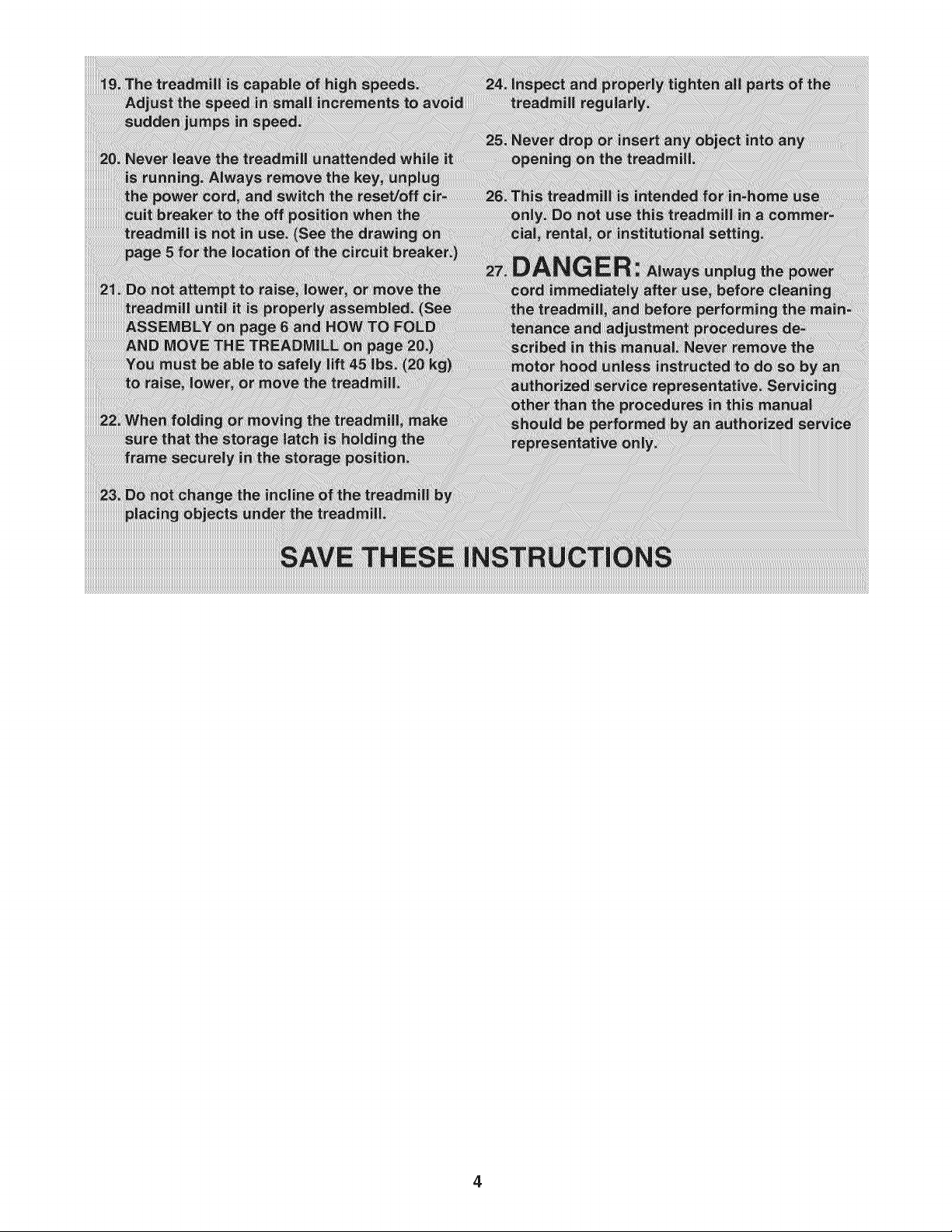 19. The treadmill is capable of high speeds. Adjust the speed in small increments to avoid sudden jumps in speed.

20. Never leave the treadmill unattended while it is running. Always remove the key, unplug the power cord, and switch the reset/off circuit breaker to the off position when the treadmill is not in use. (See the drawing on page 5 for the location of the circuit breaker.)

21. Do not attempt to raise, lower, or move the treadmill until it is properly assembled. (See ASSEMBLY on page 6 and HOW TO FOLD AND MOVE THE TREADMILL on page 20.) You must be able to safely lift 45 lbs. (20 kg) to raise, lower, or move the treadmill.

22. When folding or moving the treadmill, make sure that the storage latch is holding the frame securely in the storage position.

23. Do not change the incline of the treadmill by placing objects under the treadmill.

24. Inspect and properly tighten all parts of the treadmill regularly.

25. Never drop or insert any object into any opening on the treadmill.

26. This treadmill is intended for in-home use only. Do not use this treadmill in a commercial, rental, or institutional setting.

27. DANGER: Always unplug the power cord immediately after use, before cleaning the treadmill, and before performing the maintenance and adjustment procedures described in this manual. Never remove the motor hood unless instructed to do so by an authorized service representative. Servicing other than the procedures in this manual should be performed by an authorized service representative only.

SAVE THESE INSTRUCTIONS

4